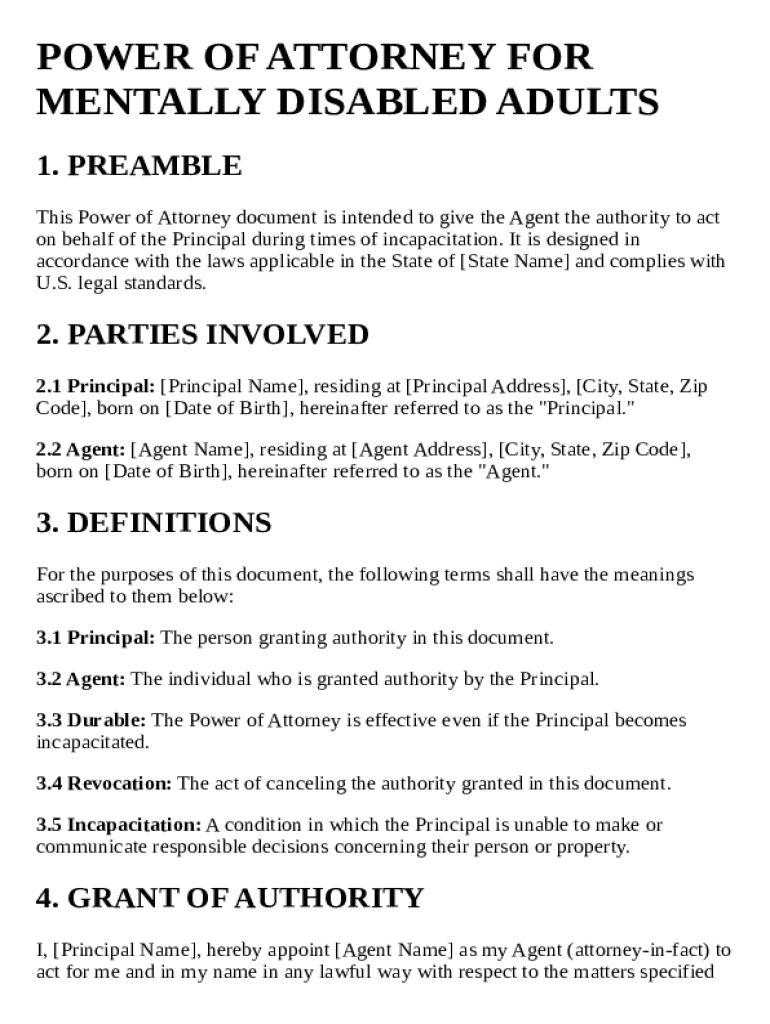 POWER OF ATTORNEY FOR MENTALLY DISABLED ADULTS

1. PREAMBLE

This Power of Attorney document is intended to give the Agent the authority to act on behalf of the Principal during times of incapacitation. It is designed in accordance with the laws applicable in the State of [State Name] and complies with U.S. legal standards.

2. PARTIES INVOLVED

2.1 Principal: [Principal Name], residing at [Principal Address], [City, State, Zip Code], born on [Date of Birth], hereinafter referred to as the "Principal."

2.2 Agent: [Agent Name], residing at [Agent Address], [City, State, Zip Code], born on [Date of Birth], hereinafter referred to as the "Agent."

3. DEFINITIONS

For the purposes of this document, the following terms shall have the meanings ascribed to them below:

3.1 Principal: The person granting authority in this document.

3.2 Agent: The individual who is granted authority by the Principal.

3.3 Durable: The Power of Attorney is effective even if the Principal becomes incapacitated.

3.4 Revocation: The act of canceling the authority granted in this document.

3.5 Incapacitation: A condition in which the Principal is unable to make or communicate responsible decisions concerning their person or property.

4. GRANT OF AUTHORITY

I, [Principal Name], hereby appoint [Agent Name] as my Agent (attorney-in-fact) to act for me and in my name in any lawful way with respect to the matters specified